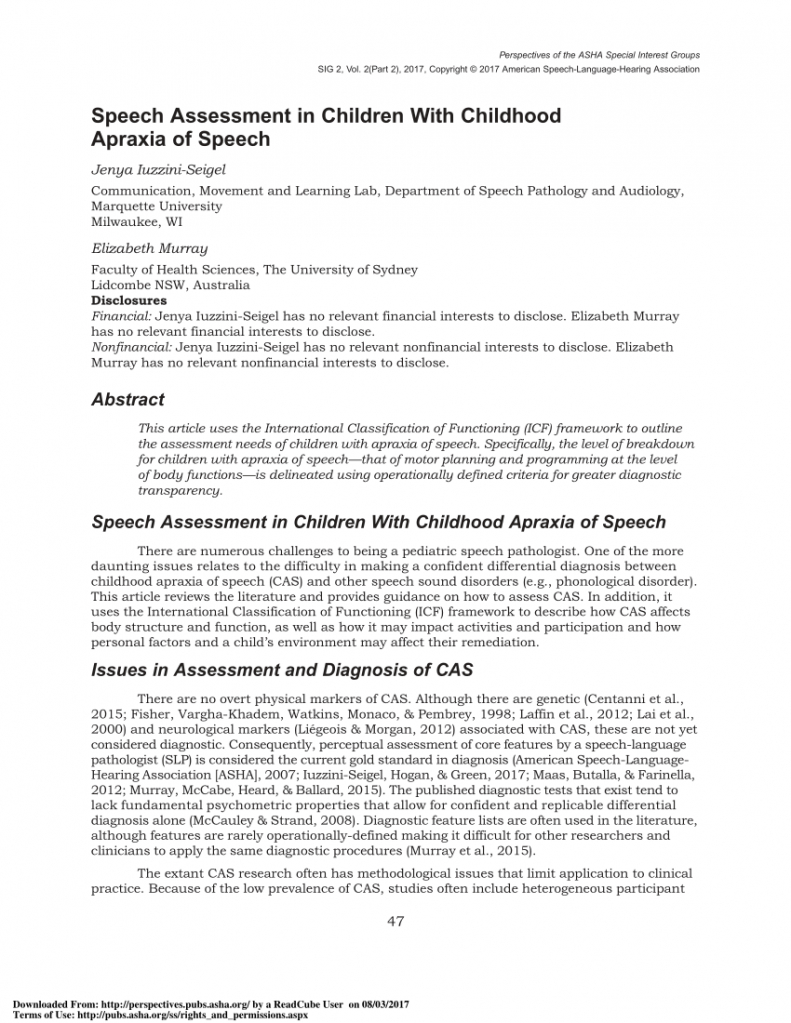 Perspectives of the ASHA Special Interest Groups
SIG 2, Vol. 2(Part 2), 2017, Copyright © 2017 American Speech-Language-Hearing Association

Speech Assessment in Children With Childhood Apraxia of Speech

Jenya Iuzzini-Seigel

Communication, Movement and Learning Lab, Department of Speech Pathology and Audiology, Marquette University
Milwaukee, WI

Elizabeth Murray

Faculty of Health Sciences, The University of Sydney
Lidcombe NSW, Australia
Disclosures
Financial: Jenya Iuzzini-Seigel has no relevant financial interests to disclose. Elizabeth Murray has no relevant financial interests to disclose.
Nonfinancial: Jenya Iuzzini-Seigel has no relevant nonfinancial interests to disclose. Elizabeth Murray has no relevant nonfinancial interests to disclose.

Abstract

This article uses the International Classification of Functioning (ICF) framework to outline the assessment needs of children with apraxia of speech. Specifically, the level of breakdown for children with apraxia of speech—that of motor planning and programming at the level of body functions—is delineated using operationally defined criteria for greater diagnostic transparency.

Speech Assessment in Children With Childhood Apraxia of Speech

There are numerous challenges to being a pediatric speech pathologist. One of the more daunting issues relates to the difficulty in making a confident differential diagnosis between childhood apraxia of speech (CAS) and other speech sound disorders (e.g., phonological disorder). This article reviews the literature and provides guidance on how to assess CAS. In addition, it uses the International Classification of Functioning (ICF) framework to describe how CAS affects body structure and function, as well as how it may impact activities and participation and how personal factors and a child's environment may affect their remediation.

Issues in Assessment and Diagnosis of CAS

There are no overt physical markers of CAS. Although there are genetic (Centanni et al., 2015; Fisher, Vargha-Khadem, Watkins, Monaco, & Pembrey, 1998; Laffin et al., 2012; Lai et al., 2000) and neurological markers (Liégeois & Morgan, 2012) associated with CAS, these are not yet considered diagnostic. Consequently, perceptual assessment of core features by a speech-language pathologist (SLP) is considered the current gold standard in diagnosis (American Speech-Language-Hearing Association [ASHA], 2007; Iuzzini-Seigel, Hogan, & Green, 2017; Maas, Butalla, & Farinella, 2012; Murray, McCabe, Heard, & Ballard, 2015). The published diagnostic tests that exist tend to lack fundamental psychometric properties that allow for confident and replicable differential diagnosis alone (McCauley & Strand, 2008). Diagnostic feature lists are often used in the literature, although features are rarely operationally-defined making it difficult for other researchers and clinicians to apply the same diagnostic procedures (Murray et al., 2015).

The extant CAS research often has methodological issues that limit application to clinical practice. Because of the low prevalence of CAS, studies often include heterogeneous participant

47

Downloaded From: http://perspectives.pubs.asha.org/ by a ReadCube User on 08/03/2017
Terms of Use: http://pubs.asha.org/ss/rights_and_permissions.aspx